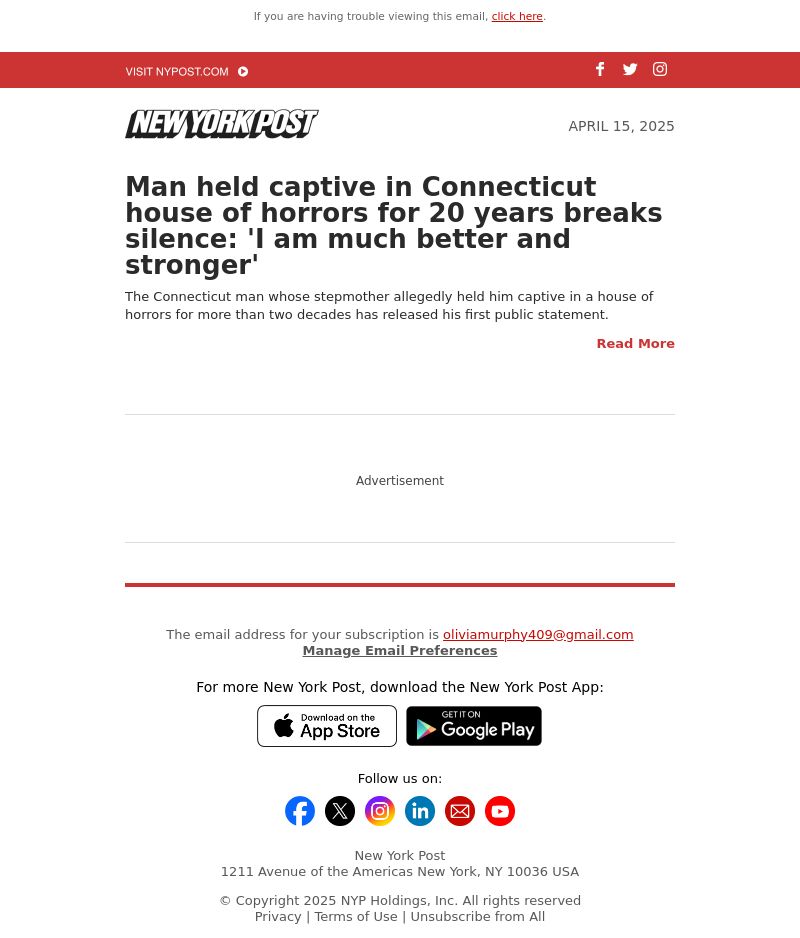 If you are having trouble viewing this email, click here.

VISIT NYPOST.COM

NEW YORK POST

APRIL 15, 2025

Man held captive in Connecticut house of horrors for 20 years breaks silence: 'I am much better and stronger'

The Connecticut man whose stepmother allegedly held him captive in a house of horrors for more than two decades has released his first public statement.

Read More

Advertisement

The email address for your subscription is oliviamurphy409@gmail.com
Manage Email Preferences

For more New York Post, download the New York Post App:

Download on the App Store

GET IT ON Google Play

Follow us on:

New York Post
1211 Avenue of the Americas New York, NY 10036 USA

© Copyright 2025 NYP Holdings, Inc. All rights reserved
Privacy | Terms of Use | Unsubscribe from All